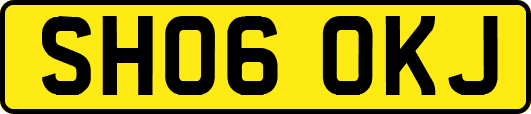 SH06 OKJ